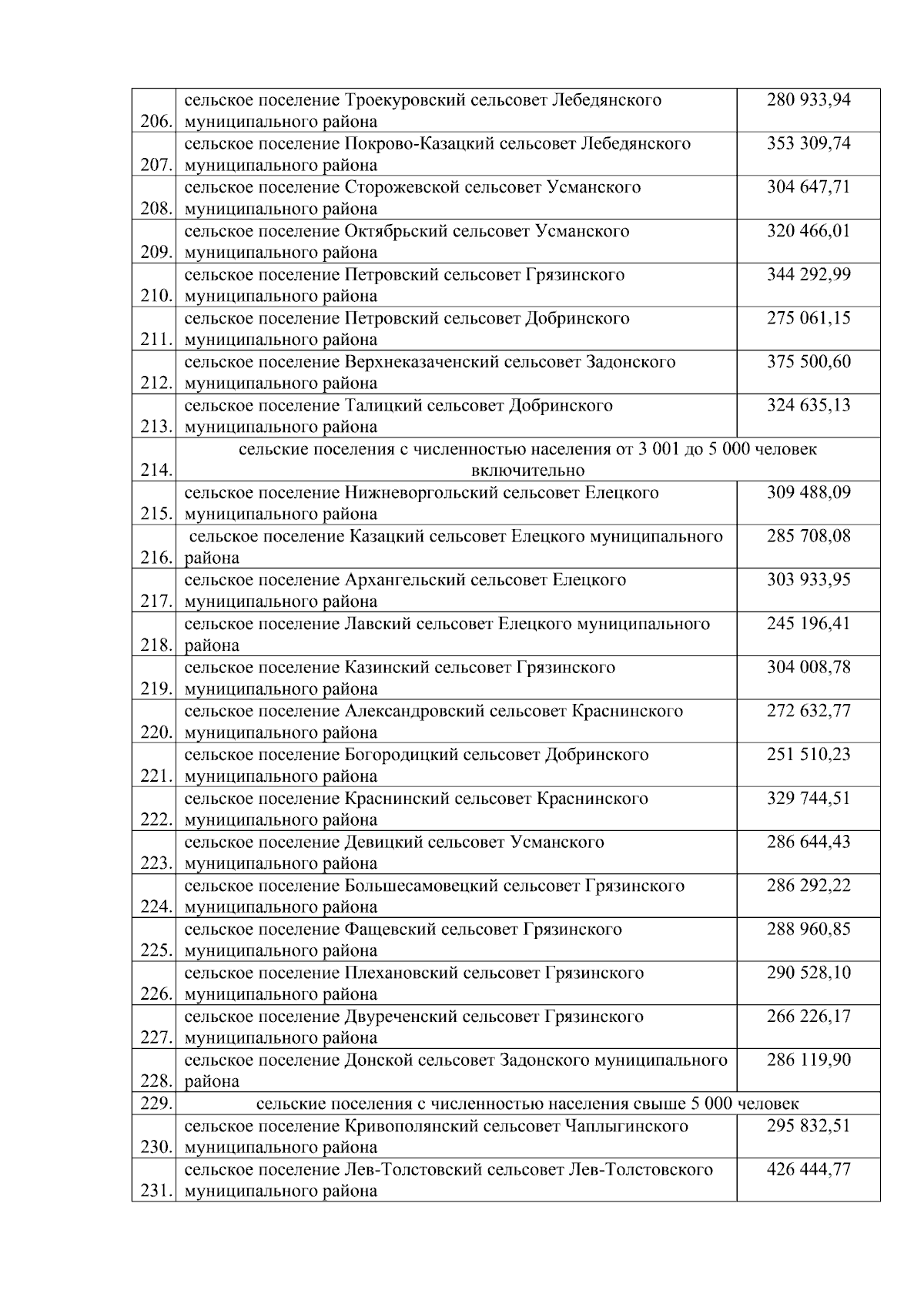 | | | |
|---|---|---|
| 206. | сельское поселение Троекуровский сельсовет Лебедянского муниципального района | 280 933,94 |
| 207. | сельское поселение Покрово-Казацкий сельсовет Лебедянского муниципального района | 353 309,74 |
| 208. | сельское поселение Сторожевской сельсовет Усманского муниципального района | 304 647,71 |
| 209. | сельское поселение Октябрьский сельсовет Усманского муниципального района | 320 466,01 |
| 210. | сельское поселение Петровский сельсовет Грязинского муниципального района | 344 292,99 |
| 211. | сельское поселение Петровский сельсовет Добринского муниципального района | 275 061,15 |
| 212. | сельское поселение Верхнеказаченский сельсовет Задонского муниципального района | 375 500,60 |
| 213. | сельское поселение Талицкий сельсовет Добринского муниципального района | 324 635,13 |
| 214. | сельские поселения с численностью населения от 3 001 до 5 000 человек включительно | |
| 215. | сельское поселение Нижневоргольский сельсовет Елецкого муниципального района | 309 488,09 |
| 216. | сельское поселение Казацкий сельсовет Елецкого муниципального района | 285 708,08 |
| 217. | сельское поселение Архангельский сельсовет Елецкого муниципального района | 303 933,95 |
| 218. | сельское поселение Лавский сельсовет Елецкого муниципального района | 245 196,41 |
| 219. | сельское поселение Казинский сельсовет Грязинского муниципального района | 304 008,78 |
| 220. | сельское поселение Александровский сельсовет Краснинского муниципального района | 272 632,77 |
| 221. | сельское поселение Богородицкий сельсовет Добринского муниципального района | 251 510,23 |
| 222. | сельское поселение Краснинский сельсовет Краснинского муниципального района | 329 744,51 |
| 223. | сельское поселение Девицкий сельсовет Усманского муниципального района | 286 644,43 |
| 224. | сельское поселение Большесамовецкий сельсовет Грязинского муниципального района | 286 292,22 |
| 225. | сельское поселение Фащевский сельсовет Грязинского муниципального района | 288 960,85 |
| 226. | сельское поселение Плехановский сельсовет Грязинского муниципального района | 290 528,10 |
| 227. | сельское поселение Двуреченский сельсовет Грязинского муниципального района | 266 226,17 |
| 228. | сельское поселение Донской сельсовет Задонского муниципального района | 286 119,90 |
| 229. | сельские поселения с численностью населения свыше 5 000 человек | |
| 230. | сельское поселение Кривополянский сельсовет Чаплыгинского муниципального района | 295 832,51 |
| 231. | сельское поселение Лев-Толстовский сельсовет Лев-Толстовского муниципального района | 426 444,77 |